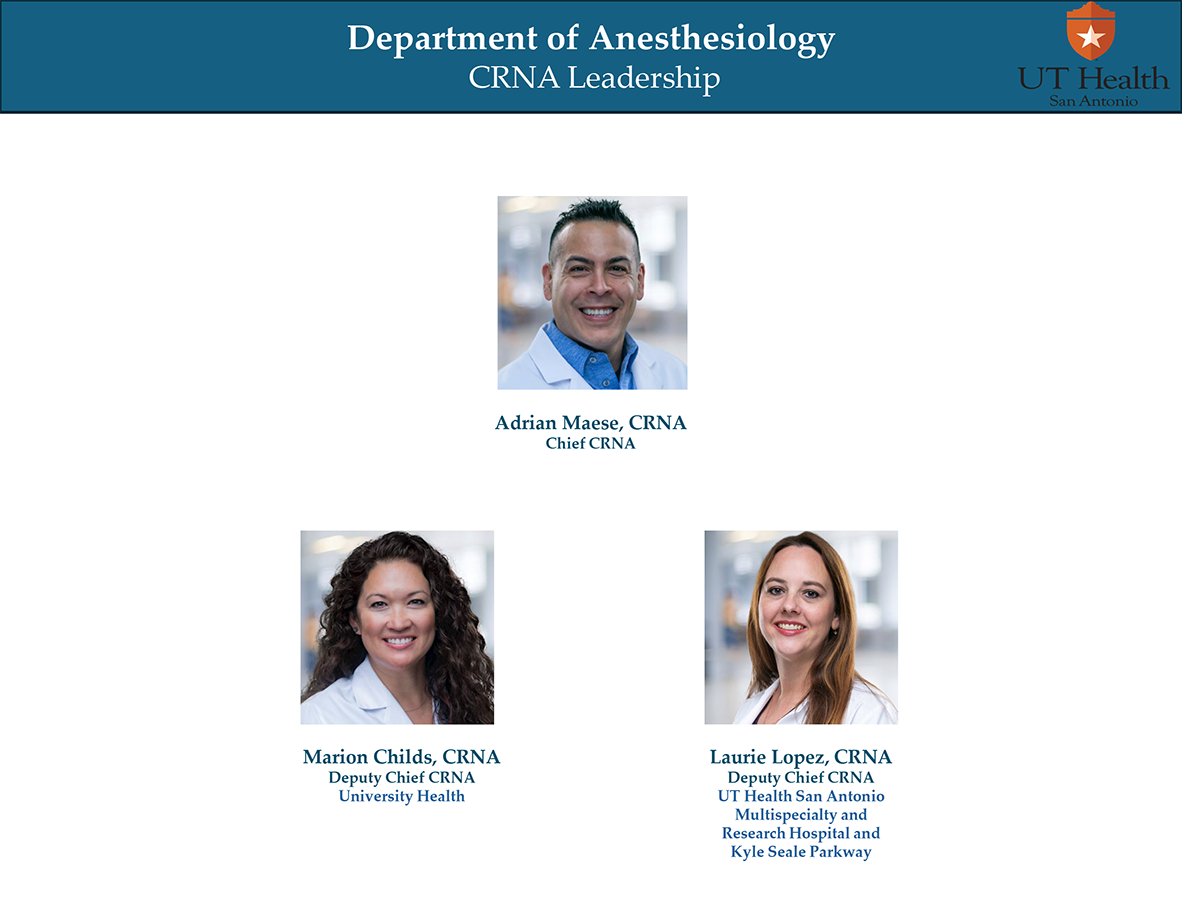 Department of Anesthesiology
CRNA Leadership

UT Health
San Antonio

Adrian Maese, CRNA
Chief CRNA

Marion Childs, CRNA
Deputy Chief CRNA
University Health

Laurie Lopez, CRNA
Deputy Chief CRNA
UT Health San Antonio
Multispecialty and
Research Hospital and
Kyle Seale Parkway